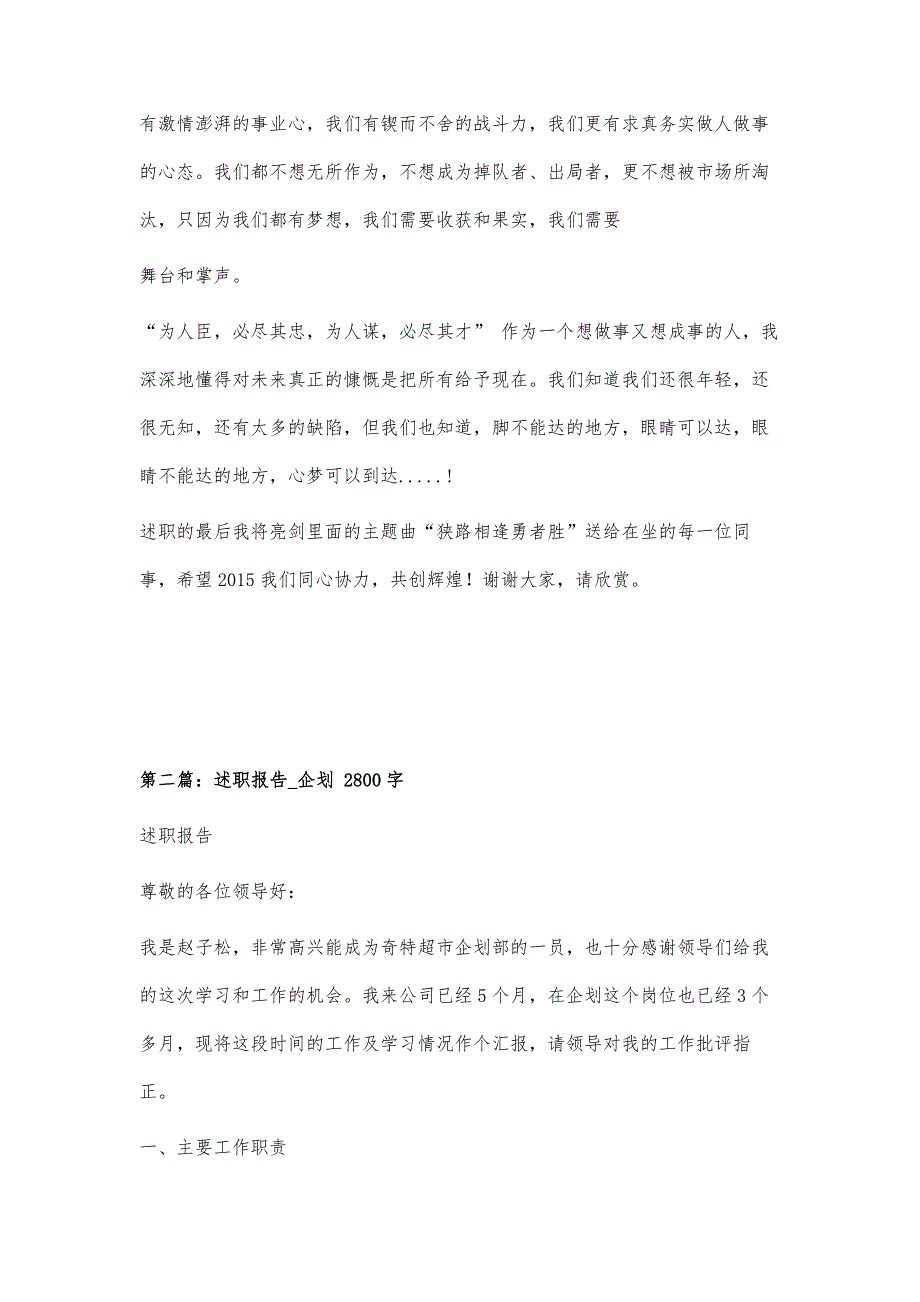 有激情澎湃的事业心，我们有锲而不舍的战斗力，我们更有求真务实做人做事的心态。我们都不想无所作为，不想成为掉队者、出局者，更不想被市场所淘汰，只因为我们都有梦想，我们需要收获和果实，我们需要

舞台和掌声。

“为人臣，必尽其忠，为人谋，必尽其才” 作为一个想做事又想成事的人，我深深地懂得对未来真正的慷慨是把所有给予现在。我们知道我们还很年轻，还很无知，还有太多的缺陷，但我们也知道，脚不能达的地方，眼睛可以达，眼睛不能达的地方，心梦可以到达.....！

述职的最后我将亮剑里面的主题曲“狭路相逢勇者胜”送给在坐的每一位同事，希望2015我们同心协力，共创辉煌！谢谢大家，请欣赏。

第二篇：述职报告_企划 2800字

述职报告

尊敬的各位领导好：

我是赵子松，非常高兴能成为奇特超市企划部的一员，也十分感谢领导们给我的这次学习和工作的机会。我来公司已经5个月，在企划这个岗位也已经3个多月，现将这段时间的工作及学习情况作个汇报，请领导对我的工作批评指正。

一、主要工作职责